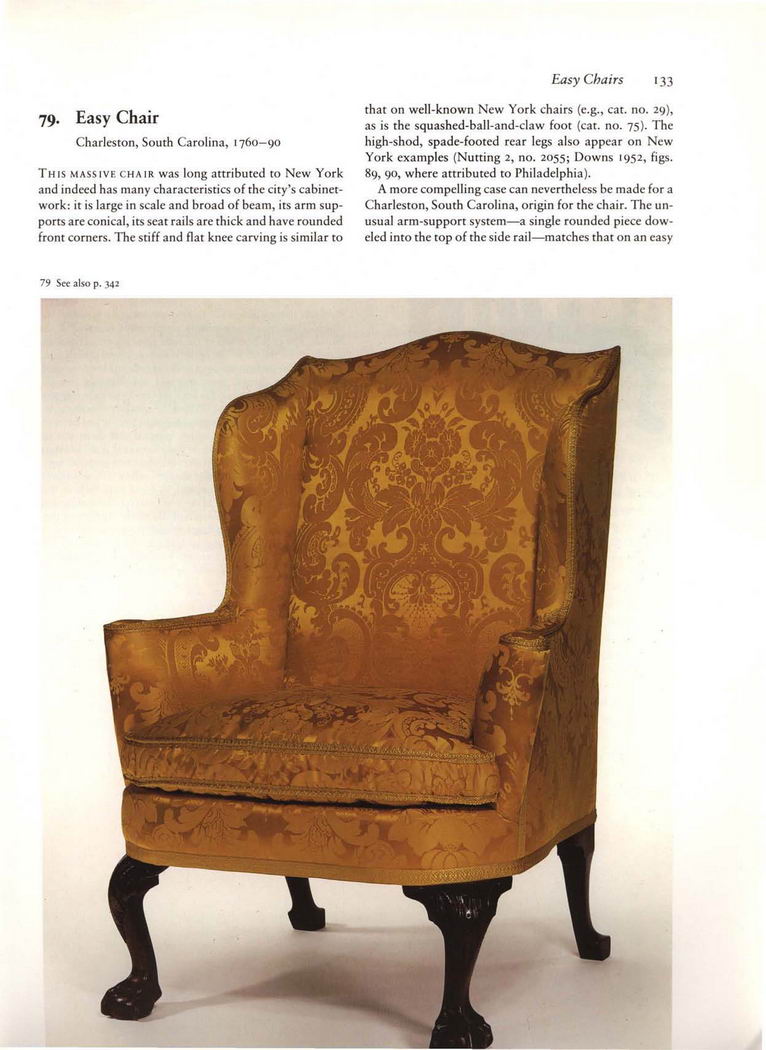 Easy Chairs 133

79. Easy Chair

Charleston, South Carolina, 1760–90

THIS MASSIVE CHAIR was long attributed to New York and indeed has many characteristics of the city's cabinetwork: it is large in scale and broad of beam, its arm supports are conical, its seat rails are thick and have rounded front corners. The stiff and flat knee carving is similar to that on well-known New York chairs (e.g., cat. no. 29), as is the squashed-ball-and-claw foot (cat. no. 75). The high-shod, spade-footed rear legs also appear on New York examples (Nutting 2, no. 2055; Downs 1952, figs. 89, 90, where attributed to Philadelphia).

A more compelling case can nevertheless be made for a Charleston, South Carolina, origin for the chair. The unusual arm-support system—a single rounded piece doweled into the top of the side rail—matches that on an easy

79 See also p. 342